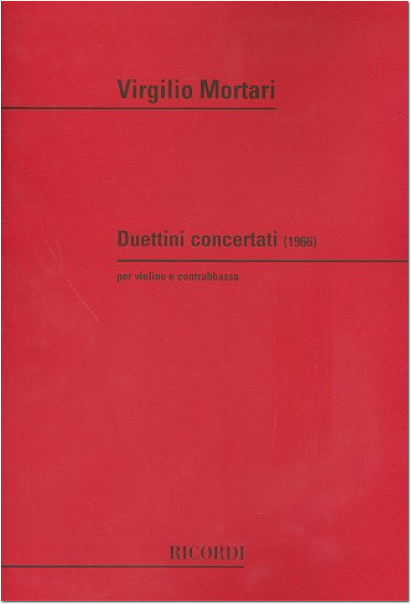 Virgilio Mortari

Duettini concertati (1966)

per violino e contrabbasso

RICORDI